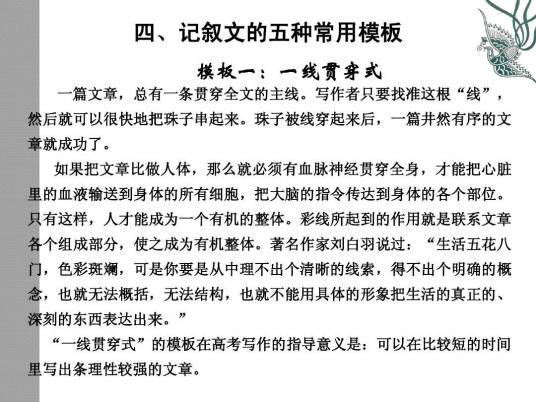 四、记叙文的五种常用模板

模板一：一线贯穿式

一篇文章，总有一条贯穿全文的主线。写作者只要找准这根“线”，然后就可以很快地把珠子串起来。珠子被线穿起来后，一篇井然有序的文章就成功了。

如果把文章比做人体，那么就必须有血脉神经贯穿全身，才能把心脏里的血液输送到身体的所有细胞，把大脑的指令传达到身体的各个部位。只有这样，人才能成为一个有机的整体。彩线所起到的作用就是联系文章各个组成部分，使之成为有机整体。著名作家刘白羽说过：“生活五花八门，色彩斑斓，可是你要是从中理不出个清晰的线索，得不出个明确的概念，也就无法概括，无法结构，也就不能用具体的形象把生活的真正的、深刻的东西表达出来。”

“一线贯穿式”的模板在高考写作的指导意义是：可以在比较短的时间里写出条理性较强的文章。